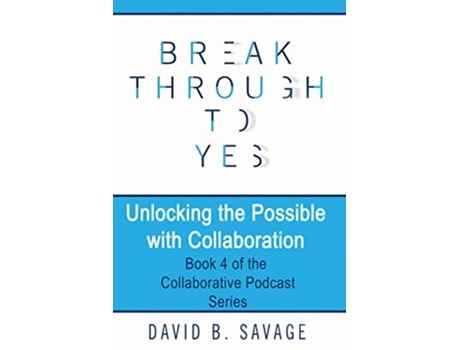 BREAK THROUGH TO YES

Unlocking the Possible with Collaboration

Book 4 of the Collaborative Podcast Series

DAVID B. SAVAGE